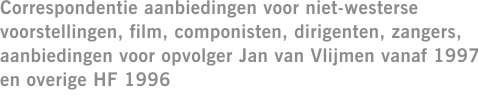 Correspondentie aanbiedingen voor niet-westerse voorstellingen, film, componisten, dirigenten, zangers, aanbiedingen voor opvolger Jan van Vlijmen vanaf 1997 en overige HF 1996